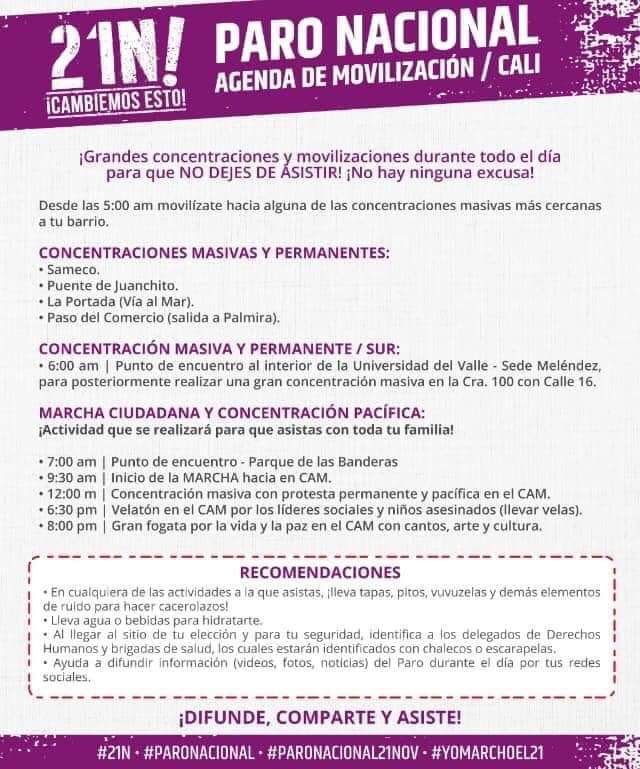 21N!
¡CAMBIEMOS ESTO!

PARO NACIONAL
AGENDA DE MOVILIZACIÓN / CALI

¡Grandes concentraciones y movilizaciones durante todo el día para que NO DEJES DE ASISTIR! ¡No hay ninguna excusa!

Desde las 5:00 am movilízate hacia alguna de las concentraciones masivas más cercanas a tu barrio.

CONCENTRACIONES MASIVAS Y PERMANENTES:
• Sameco.
• Puente de Juanchito.
• La Portada (Vía al Mar).
• Paso del Comercio (salida a Palmira).

CONCENTRACIÓN MASIVA Y PERMANENTE / SUR:
• 6:00 am | Punto de encuentro al interior de la Universidad del Valle - Sede Meléndez, para posteriormente realizar una gran concentración masiva en la Cra. 100 con Calle 16.

MARCHA CIUDADANA Y CONCENTRACIÓN PACÍFICA:
¡Actividad que se realizará para que asistas con toda tu familia!

• 7:00 am | Punto de encuentro - Parque de las Banderas
• 9:30 am | Inicio de la MARCHA hacia en CAM.
• 12:00 m | Concentración masiva con protesta permanente y pacífica en el CAM.
• 6:30 pm | Velatón en el CAM por los líderes sociales y niños asesinados (llevar velas).
• 8:00 pm | Gran fogata por la vida y la paz en el CAM con cantos, arte y cultura.

RECOMENDACIONES
• En cualquiera de las actividades a la que asistas, ¡lleva tapas, pitos, vuvuzelas y demás elementos de ruido para hacer cacerolazos!
• Lleva agua o bebidas para hidratarte.
• Al llegar al sitio de tu elección y para tu seguridad, identifica a los delegados de Derechos Humanos y brigadas de salud, los cuales estarán identificados con chalecos o escarapelas.
• Ayuda a difundir información (videos, fotos, noticias) del Paro durante el día por tus redes sociales.

¡DIFUNDE, COMPARTE Y ASISTE!

#21N • #PARONACIONAL • #PARONACIONAL21NOV • #YOMARCHOEL21